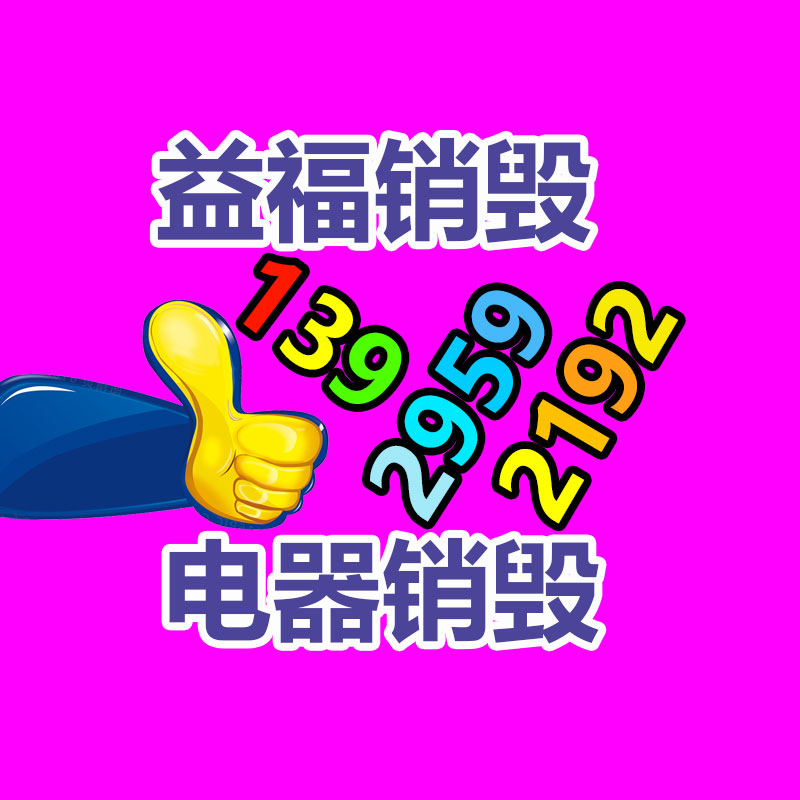 益福销毁

139
2959
2192

电器销毁